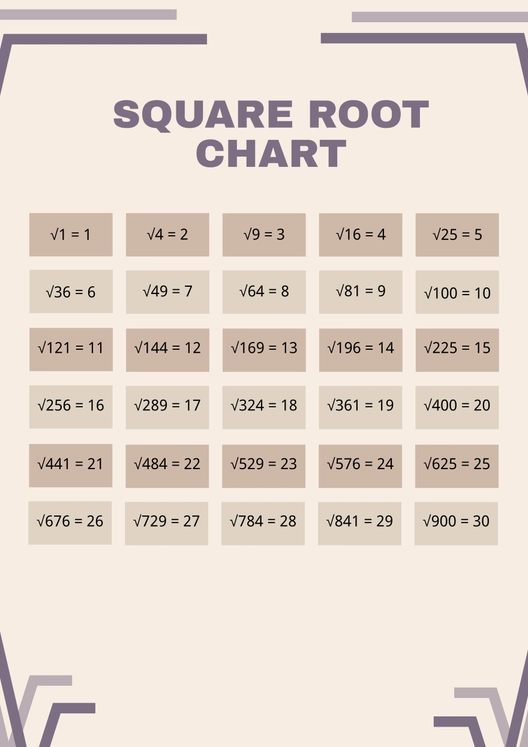 SQUARE ROOT CHART

| | | | | |
|---|---|---|---|---|
| $\sqrt{1} = 1$ | $\sqrt{4} = 2$ | $\sqrt{9} = 3$ | $\sqrt{16} = 4$ | $\sqrt{25} = 5$ |
| $\sqrt{36} = 6$ | $\sqrt{49} = 7$ | $\sqrt{64} = 8$ | $\sqrt{81} = 9$ | $\sqrt{100} = 10$ |
| $\sqrt{121} = 11$ | $\sqrt{144} = 12$ | $\sqrt{169} = 13$ | $\sqrt{196} = 14$ | $\sqrt{225} = 15$ |
| $\sqrt{256} = 16$ | $\sqrt{289} = 17$ | $\sqrt{324} = 18$ | $\sqrt{361} = 19$ | $\sqrt{400} = 20$ |
| $\sqrt{441} = 21$ | $\sqrt{484} = 22$ | $\sqrt{529} = 23$ | $\sqrt{576} = 24$ | $\sqrt{625} = 25$ |
| $\sqrt{676} = 26$ | $\sqrt{729} = 27$ | $\sqrt{784} = 28$ | $\sqrt{841} = 29$ | $\sqrt{900} = 30$ |